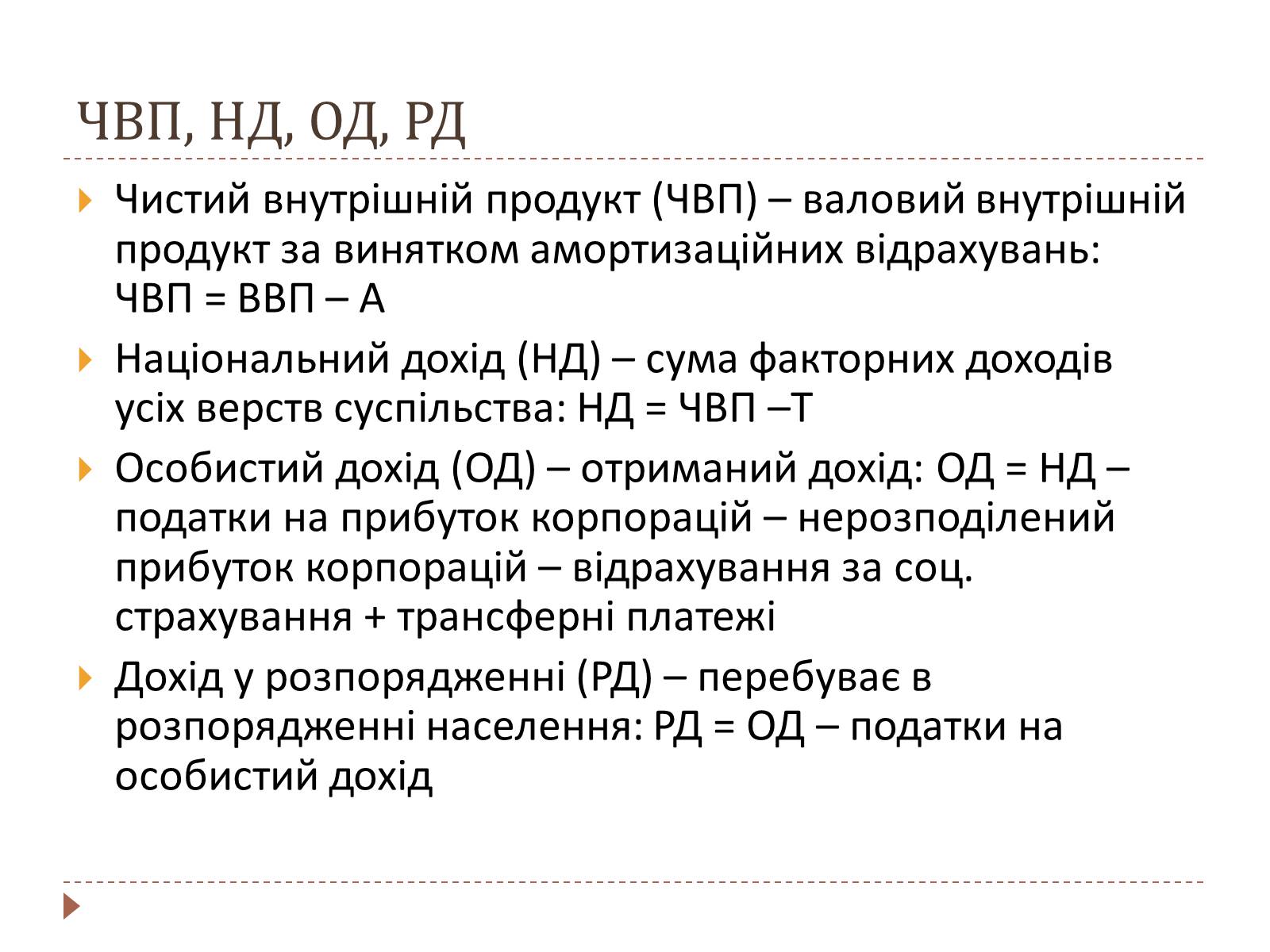 ЧВП, НД, ОД, РД

Чистий внутрішній продукт (ЧВП) – валовий внутрішній продукт за винятком амортизаційних відрахувань: ЧВП = ВВП – А

Національний дохід (НД) – сума факторних доходів усіх верств суспільства: НД = ЧВП –Т

Особистий дохід (ОД) – отриманий дохід: ОД = НД – податки на прибуток корпорацій – нерозподілений прибуток корпорацій – відрахування за соц. страхування + трансферні платежі

Дохід у розпорядженні (РД) – перебуває в розпорядженні населення: РД = ОД – податки на особистий дохід